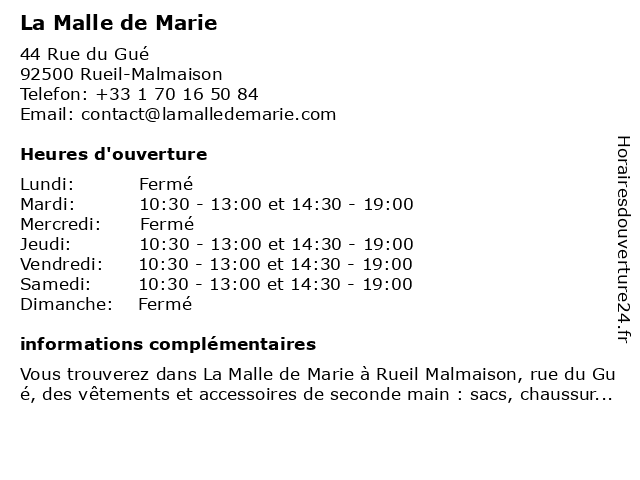 La Malle de Marie

44 Rue du Gué
92500 Rueil-Malmaison
Telefon: +33 1 70 16 50 84
Email: contact@lamalledemarie.com

Heures d'ouverture

| Lundi: | Fermé |
|---|---|
| Mardi: | 10:30 - 13:00 et 14:30 - 19:00 |
| Mercredi: | Fermé |
| Jeudi: | 10:30 - 13:00 et 14:30 - 19:00 |
| Vendredi: | 10:30 - 13:00 et 14:30 - 19:00 |
| Samedi: | 10:30 - 13:00 et 14:30 - 19:00 |
| Dimanche: | Fermé |

informations complémentaires

Vous trouverez dans La Malle de Marie à Rueil Malmaison, rue du Gu é, des vêtements et accessoires de seconde main : sacs, chaussur...

Horairesdouverture24.fr